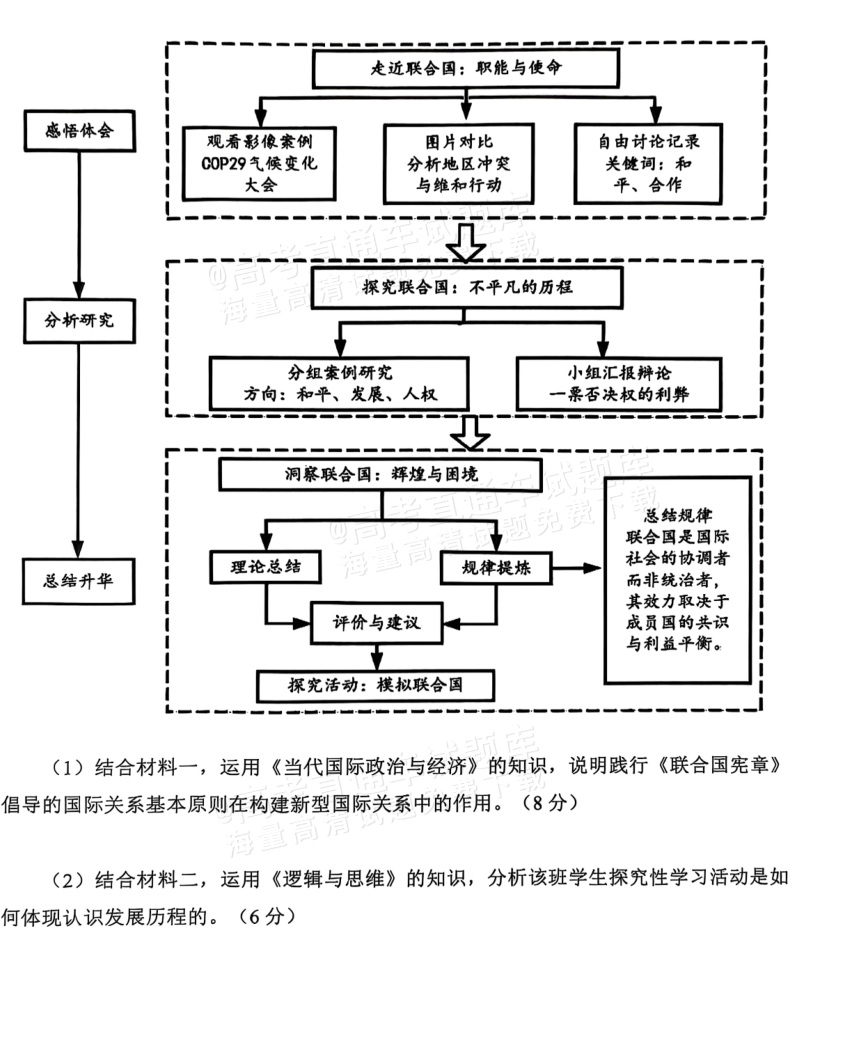 感悟体会

分析研究

总结升华

走近联合国：职能与使命

观看影像案例
COP29气候变化
大会

图片对比
分析地区冲突
与维和行动

自由讨论记录
关键词：和
平、合作

探究联合国：不平凡的历程

分组案例研究
方向：和平、发展、人权

小组汇报辩论
一票否决权的利弊

洞察联合国：辉煌与困境

理论总结

规律提炼

评价与建议

探究活动：模拟联合国

总结规律
联合国是国际社会的协调者而非统治者，其效力取决于成员国的共识与利益平衡。

（1）结合材料一，运用《当代国际政治与经济》的知识，说明践行《联合国宪章》倡导的国际关系基本原则在构建新型国际关系中的作用。（8分）

（2）结合材料二，运用《逻辑与思维》的知识，分析该班学生探究性学习活动是如何体现认识发展历程的。（6分）

@高考直通车试题库
海量高清试题免费下载